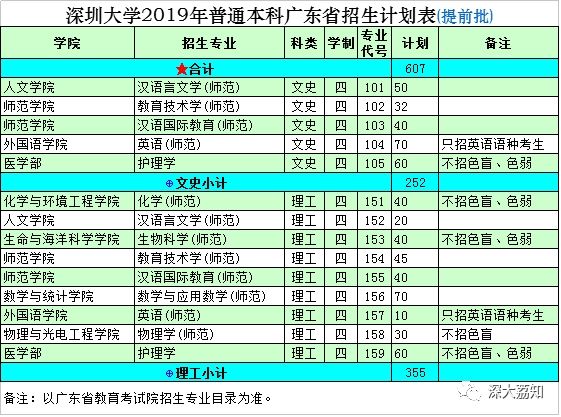 深圳大学2019年普通本科广东省招生计划表(提前批)

| 学院 | 招生专业 | 科类 | 学制 | 专业代号 | 计划 | 备注 |
|---|---|---|---|---|---|---|
| ★合计 | | | | | 607 | |
| 人文学院 | 汉语言文学(师范) | 文史 | 四 | 101 | 50 | |
| 师范学院 | 教育技术学(师范) | 文史 | 四 | 102 | 32 | |
| 师范学院 | 汉语国际教育(师范) | 文史 | 四 | 103 | 40 | |
| 外国语学院 | 英语(师范) | 文史 | 四 | 104 | 70 | 只招英语语种考生 |
| 医学部 | 护理学 | 文史 | 四 | 105 | 60 | 不招色盲、色弱 |
| ⊕文史小计 | | | | | 252 | |
| 化学与环境工程学院 | 化学(师范) | 理工 | 四 | 151 | 40 | 不招色盲、色弱 |
| 人文学院 | 汉语言文学(师范) | 理工 | 四 | 152 | 20 | |
| 生命与海洋科学学院 | 生物科学(师范) | 理工 | 四 | 153 | 40 | 不招色盲、色弱 |
| 师范学院 | 教育技术学(师范) | 理工 | 四 | 154 | 45 | |
| 师范学院 | 汉语国际教育(师范) | 理工 | 四 | 155 | 40 | |
| 数学与统计学院 | 数学与应用数学(师范) | 理工 | 四 | 156 | 70 | |
| 外国语学院 | 英语(师范) | 理工 | 四 | 157 | 10 | 只招英语语种考生 |
| 物理与光电工程学院 | 物理学(师范) | 理工 | 四 | 158 | 30 | 不招色盲 |
| 医学部 | 护理学 | 理工 | 四 | 159 | 60 | 不招色盲、色弱 |
| ⊕理工小计 | | | | | 355 | |

备注：以广东省教育考试院招生专业目录为准。

深大荔知